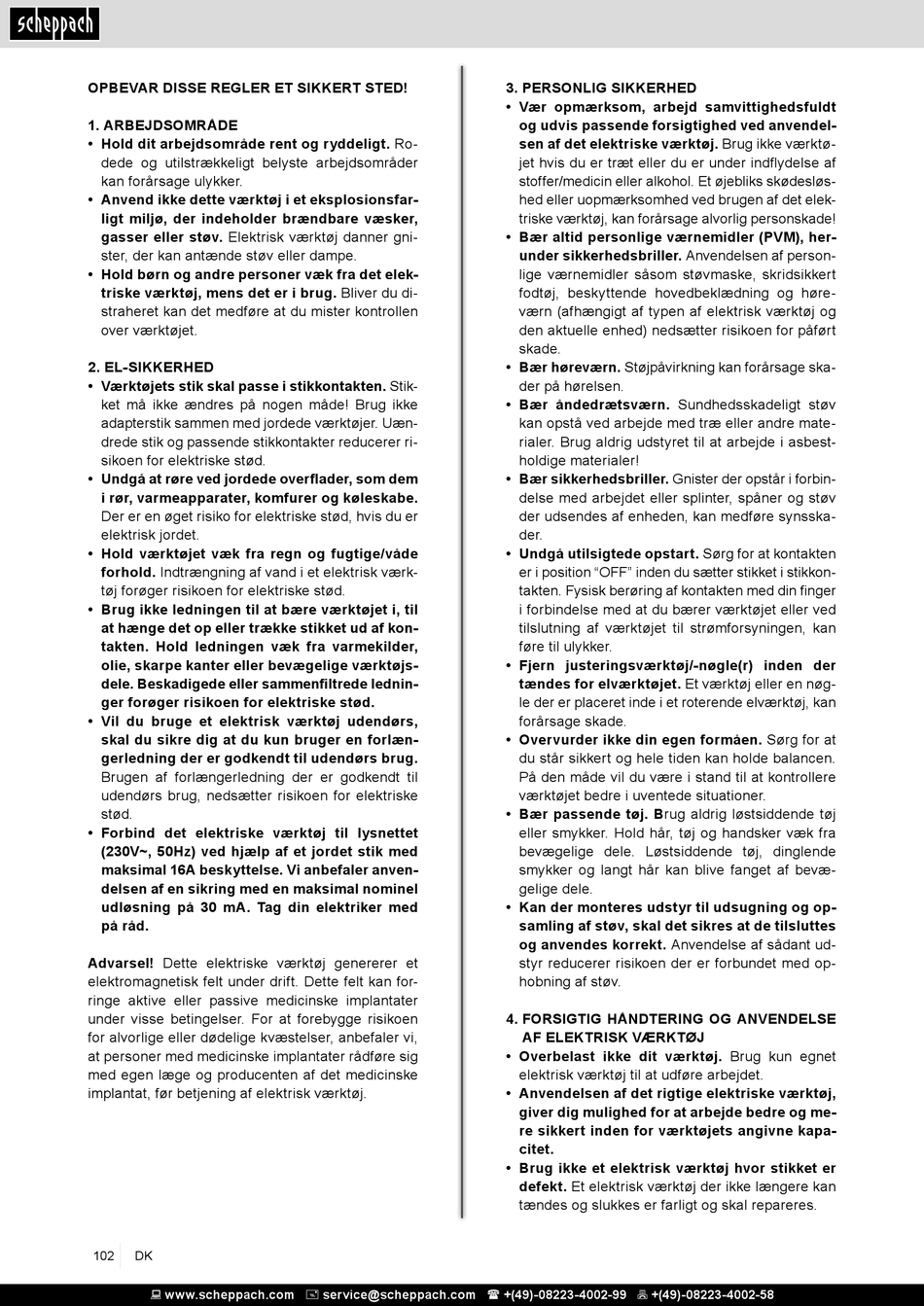 scheppach

OPBEVAR DISSE REGLER ET SIKKERT STED!

1. ARBEJDSOMRÅDE
• Hold dit arbejdsområde rent og ryddeligt. Rodede og utilstrækkeligt belyste arbejdsområder kan forårsage ulykker.
• Anvend ikke dette værktøj i et eksplosionsfarligt miljø, der indeholder brændbare væsker, gasser eller støv. Elektrisk værktøj danner gnister, der kan antænde støv eller dampe.
• Hold børn og andre personer væk fra det elektriske værktøj, mens det er i brug. Bliver du distraheret kan det medføre at du mister kontrollen over værktøjet.

2. EL-SIKKERHED
• Værktøjets stik skal passe i stikkontakten. Stikket må ikke ændres på nogen måde! Brug ikke adapterstik sammen med jordede værktøjer. Uændrede stik og passende stikkontakter reducerer risikoen for elektriske stød.
• Undgå at røre ved jordede overflader, som dem i rør, varmeapparater, komfurer og køleskabe. Der er en øget risiko for elektriske stød, hvis du er elektrisk jordet.
• Hold værktøjet væk fra regn og fugtige/våde forhold. Indtrængning af vand i et elektrisk værktøj forøger risikoen for elektriske stød.
• Brug ikke ledningen til at bære værktøjet i, til at hænge det op eller trække stikket ud af kontakten. Hold ledningen væk fra varmekilder, olie, skarpe kanter eller bevægelige værktøjsdele. Beskadigede eller sammenfiltrede ledninger forøger risikoen for elektriske stød.
• Vil du bruge et elektrisk værktøj udendørs, skal du sikre dig at du kun bruger en forlængerledning der er godkendt til udendørs brug. Brugen af forlængerledning der er godkendt til udendørs brug, nedsætter risikoen for elektriske stød.
• Forbind det elektriske værktøj til lysnettet (230V~, 50Hz) ved hjælp af et jordet stik med maksimal 16A beskyttelse. Vi anbefaler anvendelsen af en sikring med en maksimal nominel udløsning på 30 mA. Tag din elektriker med på råd.

Advarsel! Dette elektriske værktøj genererer et elektromagnetisk felt under drift. Dette felt kan forringe aktive eller passive medicinske implantater under visse betingelser. For at forebygge risikoen for alvorlige eller dødelige kvæstelser, anbefaler vi, at personer med medicinske implantater rådføre sig med egen læge og producenten af det medicinske implantat, før betjening af elektrisk værktøj.

3. PERSONLIG SIKKERHED
• Vær opmærksom, arbejd samvittighedsfuldt og udvis passende forsigtighed ved anvendelsen af det elektriske værktøj. Brug ikke værktøjet hvis du er træt eller du er under indflydelse af stoffer/medicin eller alkohol. Et øjebliks skødesløshed eller uopmærksomhed ved brugen af det elektriske værktøj, kan forårsage alvorlig personskade!
• Bær altid personlige værnemidler (PVM), herunder sikkerhedsbriller. Anvendelsen af personlige værnemidler såsom støvmaske, skridsikkert fodtøj, beskyttende hovedbeklædning og høreværn (afhængigt af typen af elektrisk værktøj og den aktuelle enhed) nedsætter risikoen for påført skade.
• Bær høreværn. Støjpåvirkning kan forårsage skader på hørelsen.
• Bær åndedrætsværn. Sundhedsskadeligt støv kan opstå ved arbejde med træ eller andre materialer. Brug aldrig udstyret til at arbejde i asbestholdige materialer!
• Bær sikkerhedsbriller. Gnister der opstår i forbindelse med arbejdet eller splinter, spåner og støv der udsendes af enheden, kan medføre synsskader.
• Undgå utilsigtede opstart. Sørg for at kontakten er i position "OFF" inden du sætter stikket i stikkontakten. Fysisk berøring af kontakten med din finger i forbindelse med at du bærer værktøjet eller ved tilslutning af værktøjet til strømforsyningen, kan føre til ulykker.
• Fjern justeringsværktøj/-nøgle(r) inden der tændes for elværktøjet. Et værktøj eller en nøgle der er placeret inde i et roterende elværktøj, kan forårsage skade.
• Overvurder ikke din egen formåen. Sørg for at du står sikkert og hele tiden kan holde balancen. På den måde vil du være i stand til at kontrollere værktøjet bedre i uventede situationer.
• Bær passende tøj. Brug aldrig løstsiddende tøj eller smykker. Hold hår, tøj og handsker væk fra bevægelige dele. Løstsiddende tøj, dinglende smykker og langt hår kan blive fanget af bevægelige dele.
• Kan der monteres udstyr til udsugning og opsamling af støv, skal det sikres at de tilsluttes og anvendes korrekt. Anvendelse af sådant udstyr reducerer risikoen der er forbundet med ophobning af støv.

4. FORSIGTIG HÅNDTERING OG ANVENDELSE AF ELEKTRISK VÆRKTØJ
• Overbelast ikke dit værktøj. Brug kun egnet elektrisk værktøj til at udføre arbejdet.
• Anvendelsen af det rigtige elektriske værktøj, giver dig mulighed for at arbejde bedre og mere sikkert inden for værktøjets angivne kapacitet.
• Brug ikke et elektrisk værktøj hvor stikket er defekt. Et elektrisk værktøj der ikke længere kan tændes og slukkes er farligt og skal repareres.

102 DK

www.scheppach.com service@scheppach.com +(49)-08223-4002-99 +(49)-08223-4002-58